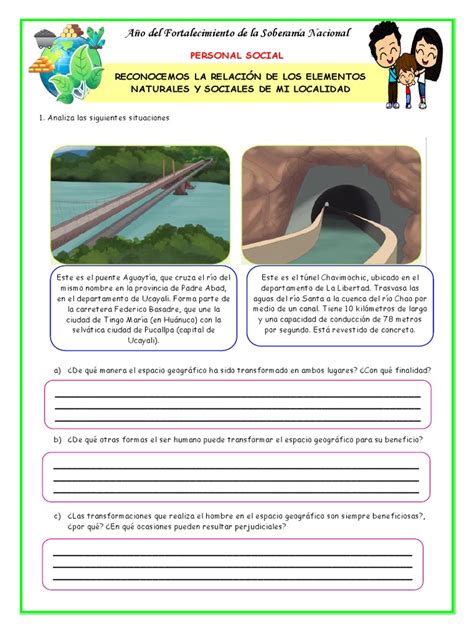 Año del Fortalecimiento de la Soberanía Nacional

PERSONAL SOCIAL

RECONOCEMOS LA RELACIÓN DE LOS ELEMENTOS NATURALES Y SOCIALES DE MI LOCALIDAD

1. Analiza las siguientes situaciones

Este es el puente Aguaytía, que cruza el río del mismo nombre en la provincia de Padre Abad, en el departamento de Ucayali. Forma parte de la carretera Federico Basadre, que une la ciudad de Tingo María (en Huánuco) con la selvática ciudad de Pucallpa (capital de Ucayali).

Este es el túnel Chavimochic, ubicado en el departamento de La Libertad. Trasvasa las aguas del río Santa a la cuenca del río Chao por medio de un canal. Tiene 10 kilómetros de largo y una capacidad de conducción de 78 metros por segundo. Está revestido de concreto.

a) ¿De qué manera el espacio geográfico ha sido transformado en ambos lugares? ¿Con qué finalidad?

b) ¿De qué otras formas el ser humano puede transformar el espacio geográfico para su beneficio?

c) ¿Las transformaciones que realiza el hombre en el espacio geográfico son siempre beneficiosas?, ¿por qué? ¿En qué ocasiones pueden resultar perjudiciales?